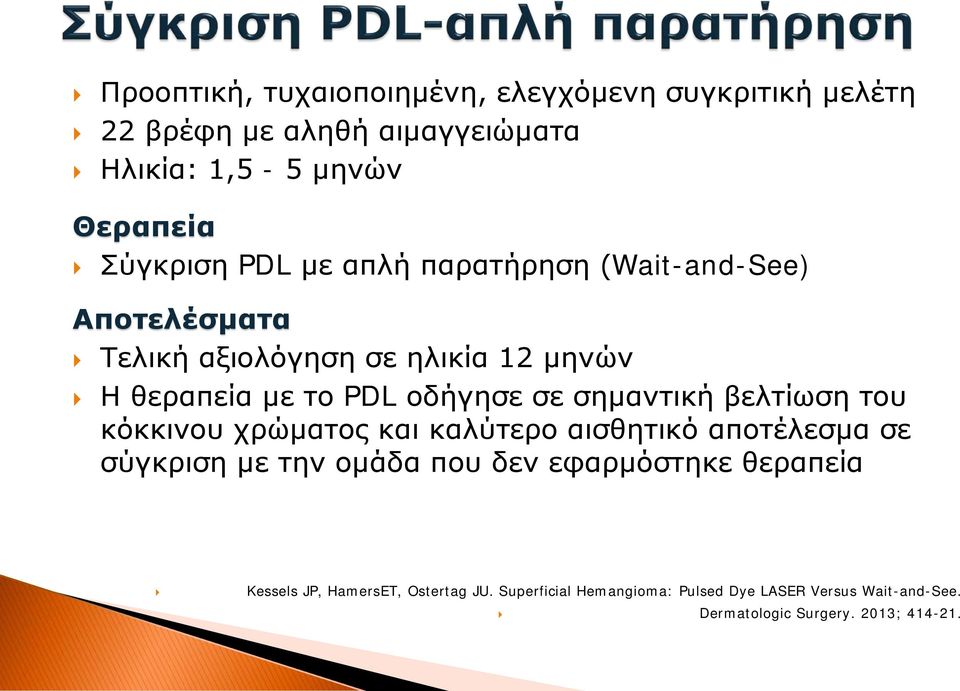 Σύγκριση PDL-απλή παρατήρηση

Προοπτική, τυχαιοποιημένη, ελεγχόμενη συγκριτική μελέτη
22 βρέφη με αληθή αιμαγγειώματα
Ηλικία: 1,5 - 5 μηνών

Θεραπεία
Σύγκριση PDL με απλή παρατήρηση (Wait-and-See)

Αποτελέσματα
Τελική αξιολόγηση σε ηλικία 12 μηνών
Η θεραπεία με το PDL οδήγησε σε σημαντική βελτίωση του κόκκινου χρώματος και καλύτερο αισθητικό αποτέλεσμα σε σύγκριση με την ομάδα που δεν εφαρμόστηκε θεραπεία

Kessels JP, HamersET, Ostertag JU. Superficial Hemangioma: Pulsed Dye LASER Versus Wait-and-See.
Dermatologic Surgery. 2013; 414-21.